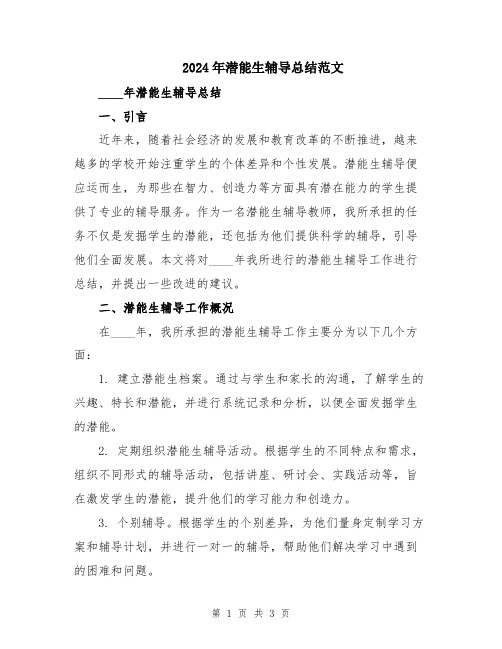 2024年潜能生辅导总结范文

____年潜能生辅导总结

一、引言

近年来，随着社会经济的发展和教育改革的不断推进，越来越多的学校开始注重学生的个体差异和个性发展。潜能生辅导便应运而生，为那些在智力、创造力等方面具有潜在能力的学生提供了专业的辅导服务。作为一名潜能生辅导教师，我所承担的任务不仅是发掘学生的潜能，还包括为他们提供科学的辅导，引导他们全面发展。本文将对____年我所进行的潜能生辅导工作进行总结，并提出一些改进的建议。

二、潜能生辅导工作概况

在____年，我所承担的潜能生辅导工作主要分为以下几个方面：

1. 建立潜能生档案。通过与学生和家长的沟通，了解学生的兴趣、特长和潜能，并进行系统记录和分析，以便全面发掘学生的潜能。

2. 定期组织潜能生辅导活动。根据学生的不同特点和需求，组织不同形式的辅导活动，包括讲座、研讨会、实践活动等，旨在激发学生的潜能，提升他们的学习能力和创造力。

3. 个别辅导。根据学生的个别差异，为他们量身定制学习方案和辅导计划，并进行一对一的辅导，帮助他们解决学习中遇到的困难和问题。

第 1 页 共 3 页